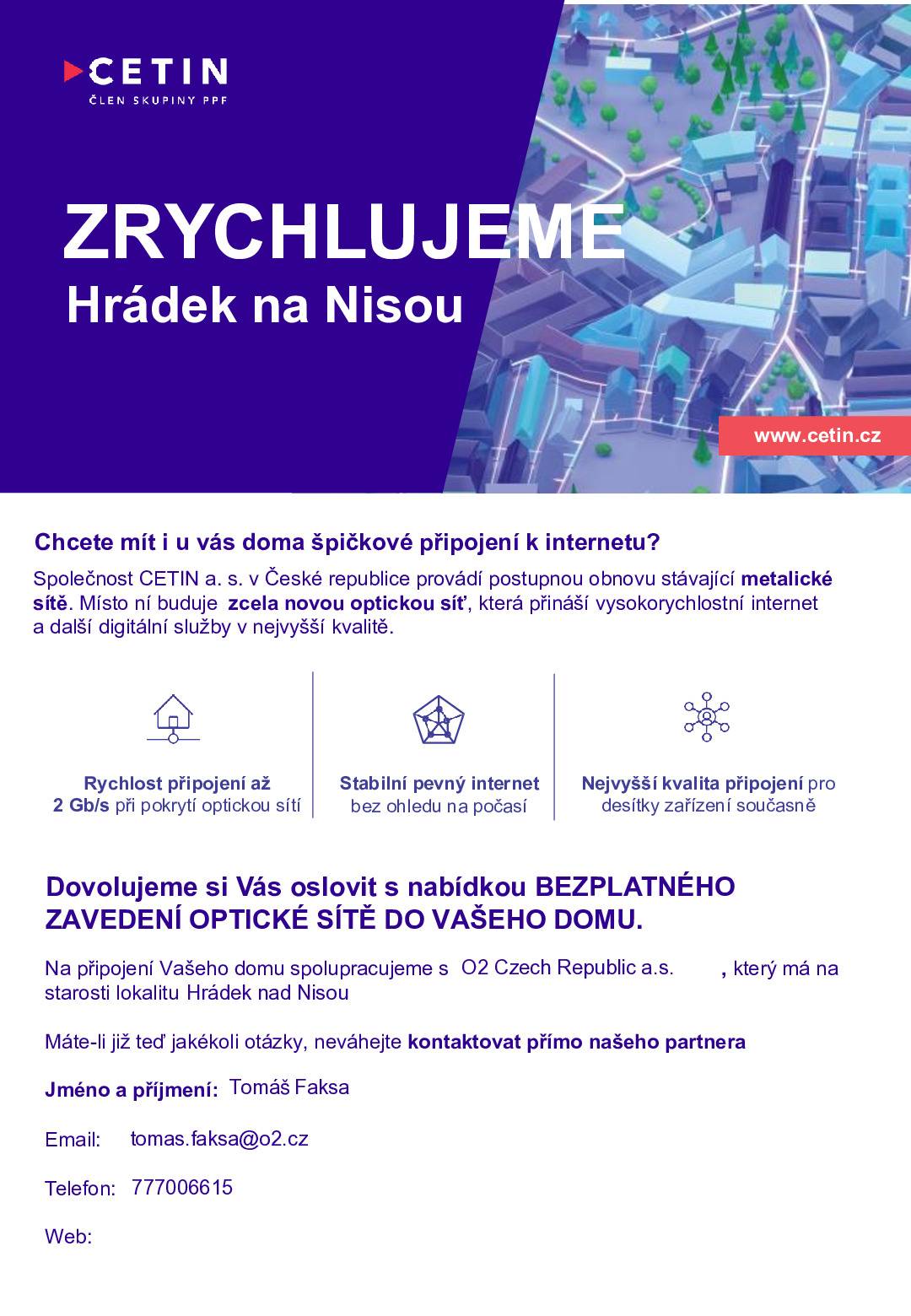 CETIN
ČLEN SKUPINY PPF

ZRYCHLUJEME
Hrádek na Nisou

www.cetin.cz

Chcete mít i u vás doma špičkové připojení k internetu?

Společnost CETIN a. s. v České republice provádí postupnou obnovu stávající metalické sítě. Místo ní buduje zcela novou optickou síť, která přináší vysokorychlostní internet a další digitální služby v nejvyšší kvalitě.

Rychlost připojení až 2 Gb/s při pokrytí optickou sítí

Stabilní pevný internet bez ohledu na počasí

Nejvyšší kvalita připojení pro desítky zařízení současně

Dovolujeme si Vás oslovit s nabídkou BEZPLATNÉHO ZAVEDENÍ OPTICKÉ SÍTĚ DO VAŠEHO DOMU.

Na připojení Vašeho domu spolupracujeme s O2 Czech Republic a.s. , který má na starosti lokalitu Hrádek nad Nisou

Máte-li již teď jakékoli otázky, neváhejte kontaktovat přímo našeho partnera

Jméno a příjmení: Tomáš Faksa

Email: tomas.faksa@o2.cz

Telefon: 777006615

Web: